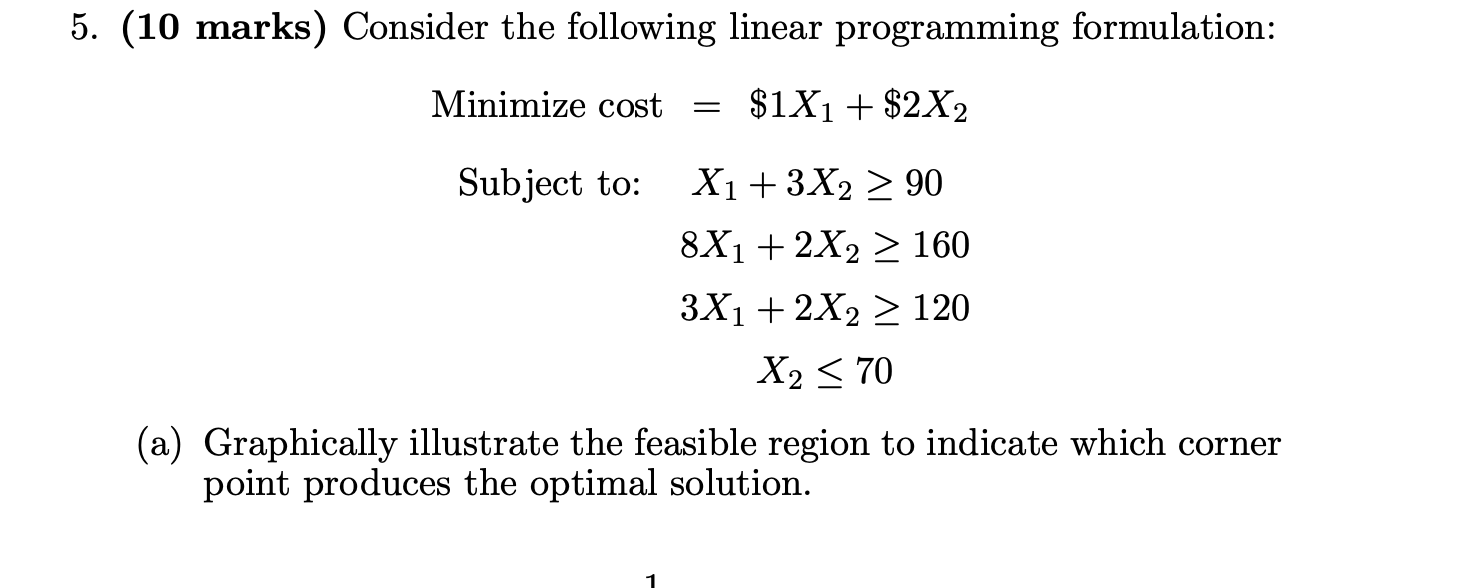 5. **(10 marks)** Consider the following linear programming formulation:

Minimize cost $= \$1X_1 + \$2X_2$

Subject to: $X_1 + 3X_2 \geq 90$

$8X_1 + 2X_2 \geq 160$

$3X_1 + 2X_2 \geq 120$

$X_2 \leq 70$

(a) Graphically illustrate the feasible region to indicate which corner point produces the optimal solution.

1